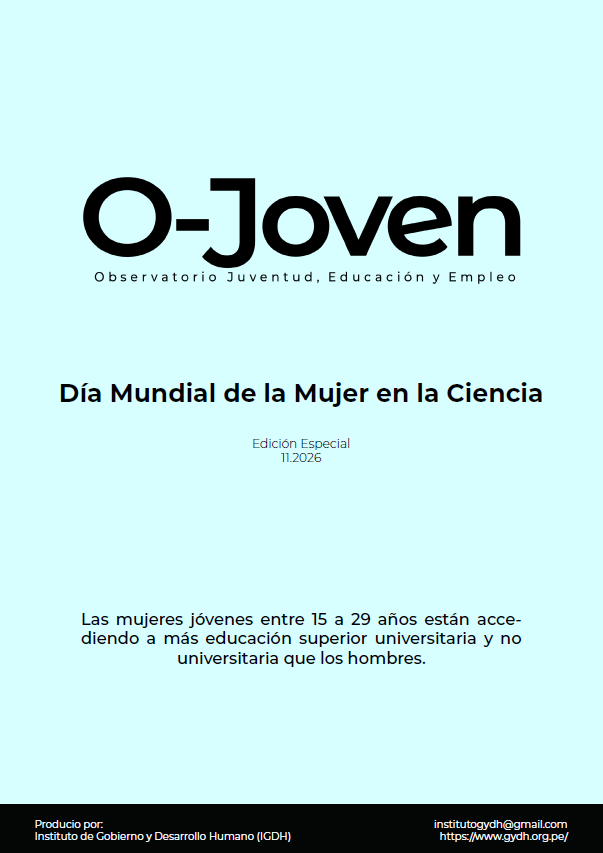 O-Joven

Observatorio Juventud, Educación y Empleo

Día Mundial de la Mujer en la Ciencia

Edición Especial
11.2026

Las mujeres jóvenes entre 15 a 29 años están accediendo a más educación superior universitaria y no universitaria que los hombres.

Producio por:
Instituto de Gobierno y Desarrollo Humano (IGDH)

institutogydh@gmail.com
https://www.gydh.org.pe/